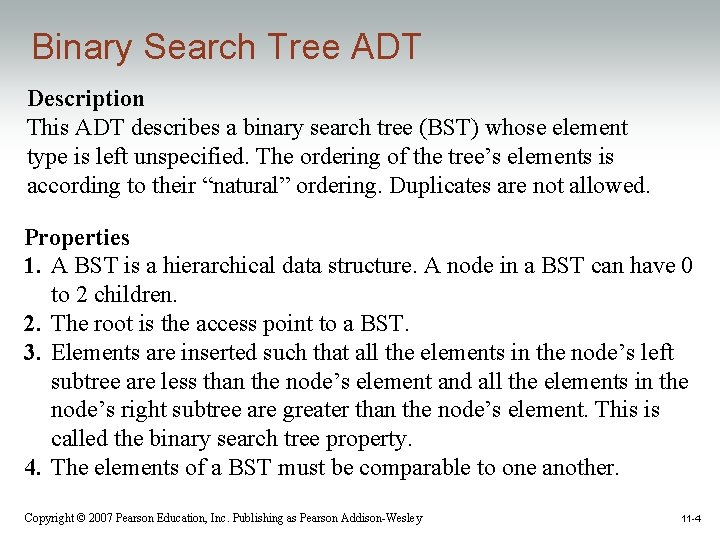 Binary Search Tree ADT

Description
This ADT describes a binary search tree (BST) whose element type is left unspecified. The ordering of the tree’s elements is according to their “natural” ordering. Duplicates are not allowed.

Properties
1. A BST is a hierarchical data structure. A node in a BST can have 0 to 2 children.
2. The root is the access point to a BST.
3. Elements are inserted such that all the elements in the node’s left subtree are less than the node’s element and all the elements in the node’s right subtree are greater than the node’s element. This is called the binary search tree property.
4. The elements of a BST must be comparable to one another.

Copyright © 2007 Pearson Education, Inc. Publishing as Pearson Addison-Wesley

11-4